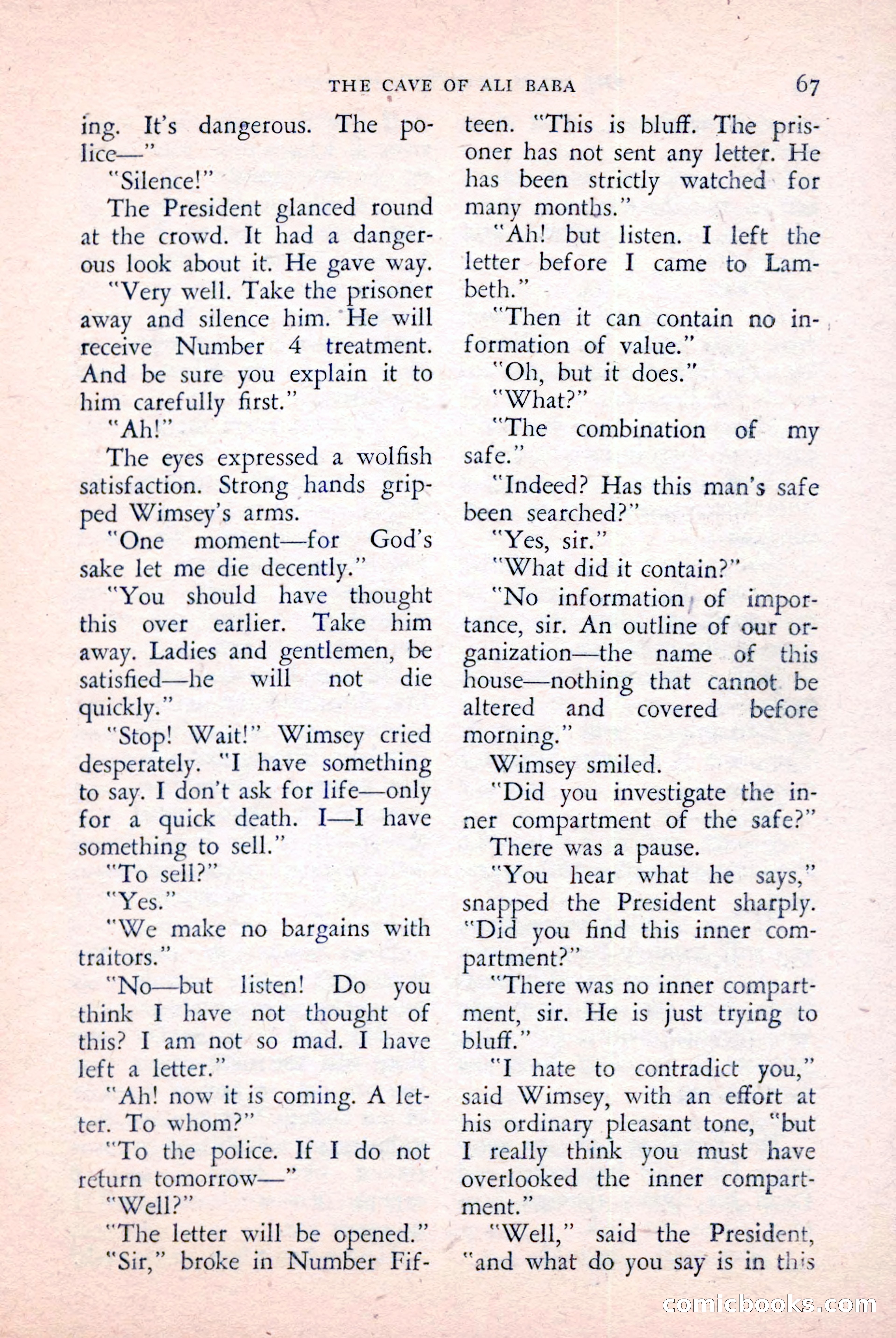 THE CAVE OF ALI BABA 67

ing. It's dangerous. The police—"

"Silence!"

The President glanced round at the crowd. It had a dangerous look about it. He gave way.

"Very well. Take the prisoner away and silence him. He will receive Number 4 treatment. And be sure you explain it to him carefully first."

"Ah!"

The eyes expressed a wolfish satisfaction. Strong hands gripped Wimsey's arms.

"One moment—for God's sake let me die decently."

"You should have thought this over earlier. Take him away. Ladies and gentlemen, be satisfied—he will not die quickly."

"Stop! Wait!" Wimsey cried desperately. "I have something to say. I don't ask for life—only for a quick death. I—I have something to sell."

"To sell?"

"Yes."

"We make no bargains with traitors."

"No—but listen! Do you think I have not thought of this? I am not so mad. I have left a letter."

"Ah! now it is coming. A letter. To whom?"

"To the police. If I do not return tomorrow—"

"Well?"

"The letter will be opened."

"Sir," broke in Number Fifteen. "This is bluff. The prisoner has not sent any letter. He has been strictly watched for many months."

"Ah! but listen. I left the letter before I came to Lambeth."

"Then it can contain no information of value."

"Oh, but it does."

"What?"

"The combination of my safe."

"Indeed? Has this man's safe been searched?"

"Yes, sir."

"What did it contain?"

"No information of importance, sir. An outline of our organization—the name of this house—nothing that cannot be altered and covered before morning."

Wimsey smiled.

"Did you investigate the inner compartment of the safe?"

There was a pause.

"You hear what he says," snapped the President sharply. "Did you find this inner compartment?"

"There was no inner compartment, sir. He is just trying to bluff."

"I hate to contradict you," said Wimsey, with an effort at his ordinary pleasant tone, "but I really think you must have overlooked the inner compartment."

"Well," said the President, "and what do you say is in this

comicbooks.com